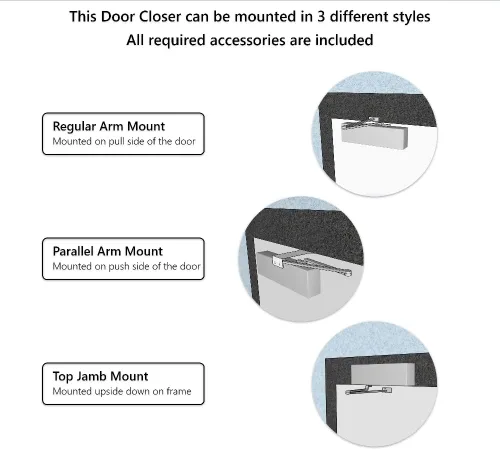 This Door Closer can be mounted in 3 different styles
All required accessories are included

Regular Arm Mount
Mounted on pull side of the door

Parallel Arm Mount
Mounted on push side of the door

Top Jamb Mount
Mounted upside down on frame